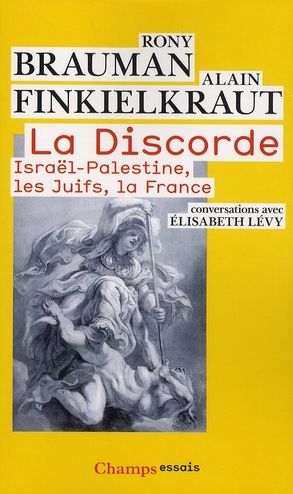 RONY
BRAUMAN
ALAIN
FINKIELKRAUT

La Discorde
Israël-Palestine, les Juifs, la France

conversations avec
ÉLISABETH LÉVY

Champs essais